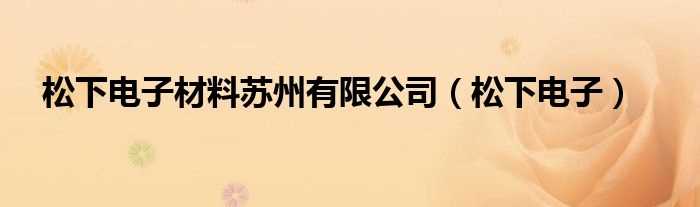 松下电子材料苏州有限公司（松下电子）